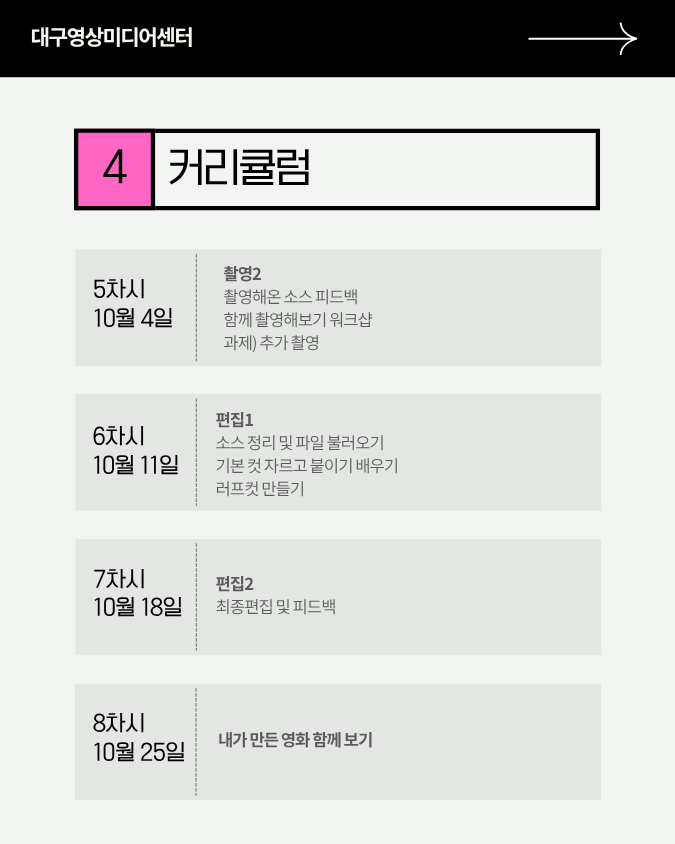 대구영상미디어센터

4 커리큘럼

5차시
10월 4일

촬영2
촬영해온 소스 피드백
함께 촬영해보기 워크샵
과제) 추가 촬영

6차시
10월 11일

편집1
소스 정리 및 파일 불러오기
기본 컷 자르고 붙이기 배우기
러프컷 만들기

7차시
10월 18일

편집2
최종편집 및 피드백

8차시
10월 25일

내가 만든 영화 함께 보기